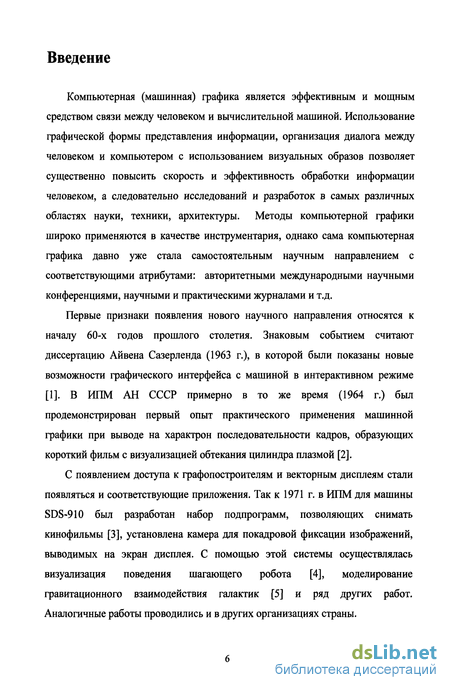 Введение

Компьютерная (машинная) графика является эффективным и мощным средством связи между человеком и вычислительной машиной. Использование графической формы представления информации, организация диалога между человеком и компьютером с использованием визуальных образов позволяет существенно повысить скорость и эффективность обработки информации человеком, а следовательно исследований и разработок в самых различных областях науки, техники, архитектуры. Методы компьютерной графики широко применяются в качестве инструментария, однако сама компьютерная графика давно уже стала самостоятельным научным направлением с соответствующими атрибутами: авторитетными международными научными конференциями, научными и практическими журналами и т.д.

Первые признаки появления нового научного направления относятся к началу 60-х годов прошлого столетия. Знаковым событием считают диссертацию Айвена Сазерленда (1963 г.), в которой были показаны новые возможности графического интерфейса с машиной в интерактивном режиме [1]. В ИПМ АН СССР примерно в то же время (1964 г.) был продемонстрирован первый опыт практического применения машинной графики при выводе на характрон последовательности кадров, образующих короткий фильм с визуализацией обтекания цилиндра плазмой [2].

С появлением доступа к графопостроителям и векторным дисплеям стали появляться и соответствующие приложения. Так к 1971 г. в ИПМ для машины SDS-910 был разработан набор подпрограмм, позволяющих снимать кинофильмы [3], установлена камера для покадровой фиксации изображений, выводимых на экран дисплея. С помощью этой системы осуществлялась визуализация поведения шагающего робота [4], моделирование гравитационного взаимодействия галактик [5] и ряд других работ. Аналогичные работы проводились и в других организациях страны.

6

dsLib.net
библиотека диссертаций